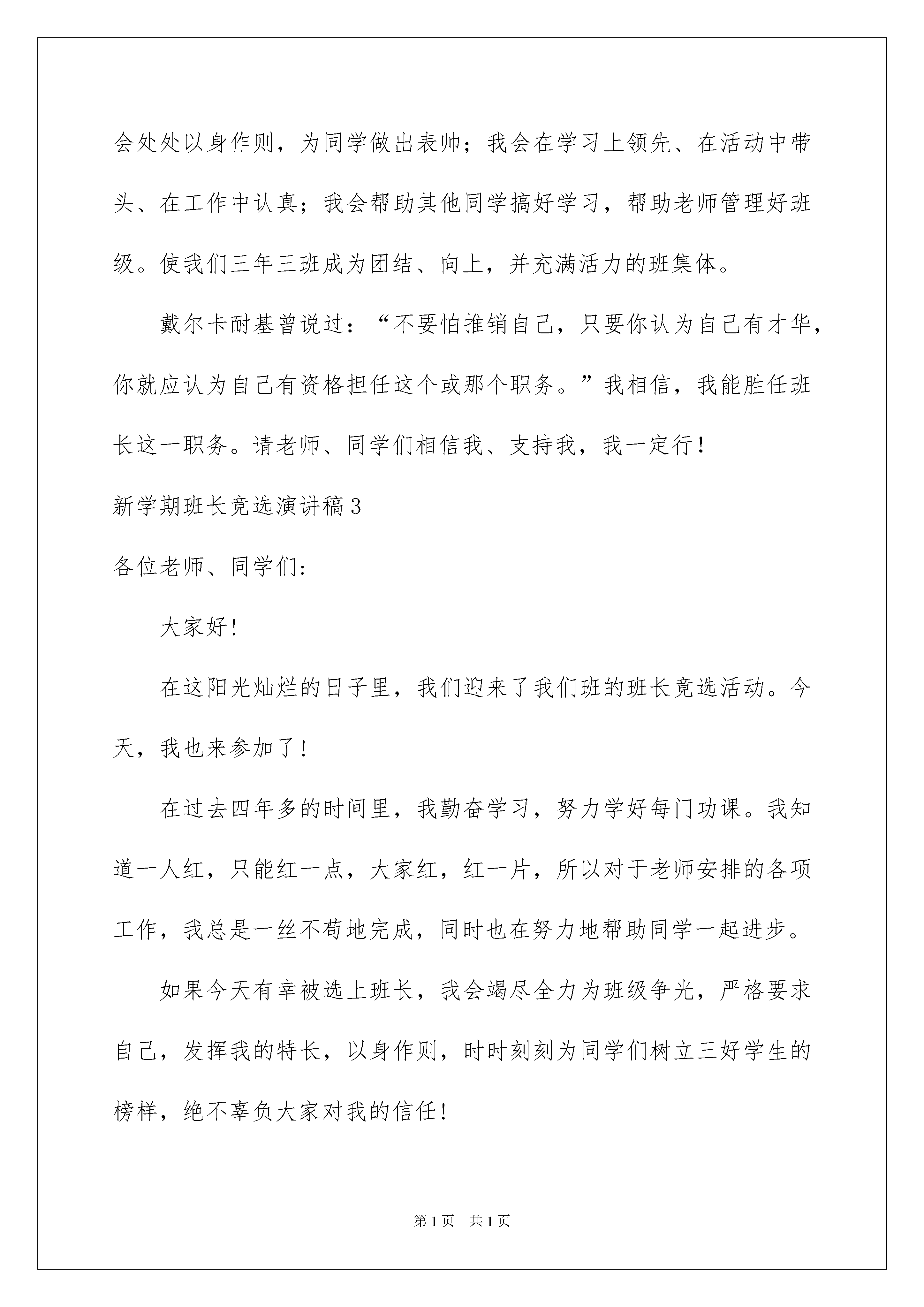 会处处以身作则，为同学做出表帅；我会在学习上领先、在活动中带头、在工作中认真；我会帮助其他同学搞好学习，帮助老师管理好班级。使我们三年三班成为团结、向上，并充满活力的班集体。

戴尔卡耐基曾说过：“不要怕推销自己，只要你认为自己有才华，你就应认为自己有资格担任这个或那个职务。”我相信，我能胜任班长这一职务。请老师、同学们相信我、支持我，我一定行！

新学期班长竞选演讲稿3

各位老师、同学们:

大家好!

在这阳光灿烂的日子里，我们迎来了我们班的班长竞选活动。今天，我也来参加了!

在过去四年多的时间里，我勤奋学习，努力学好每门功课。我知道一人红，只能红一点，大家红，红一片，所以对于老师安排的各项工作，我总是一丝不苟地完成，同时也在努力地帮助同学一起进步。

如果今天有幸被选上班长，我会竭尽全力为班级争光，严格要求自己，发挥我的特长，以身作则，时时刻刻为同学们树立三好学生的榜样，绝不辜负大家对我的信任!

第1页 共1页